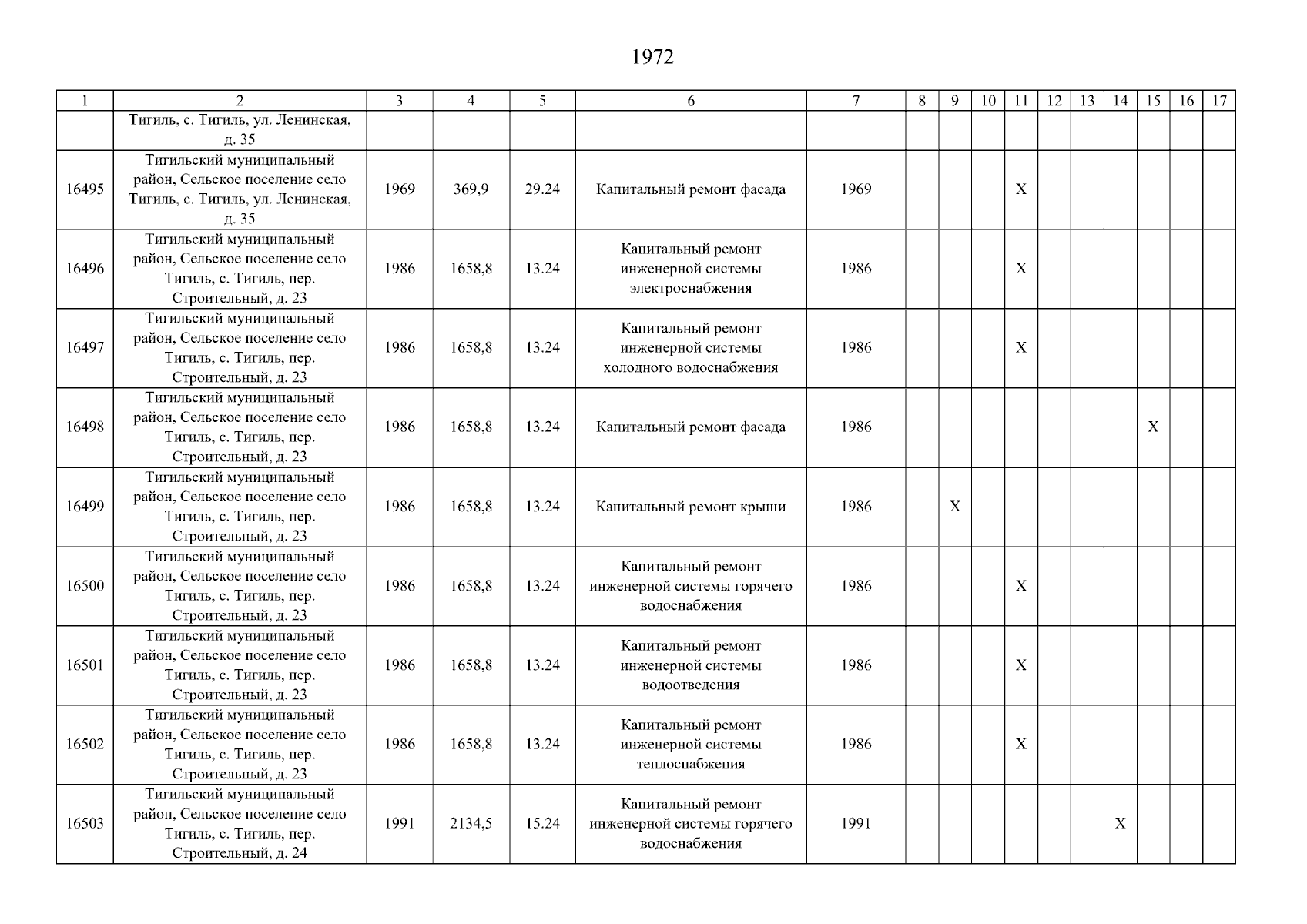 1972

| 1 | 2 | 3 | 4 | 5 | 6 | 7 | 8 | 9 | 10 | 11 | 12 | 13 | 14 | 15 | 16 | 17 |
|---|---|---|---|---|---|---|---|---|---|---|---|---|---|---|---|---|
|  | Тигиль, с. Тигиль, ул. Ленинская, д. 35 |  |  |  |  |  |  |  |  |  |  |  |  |  |  |  |
| 16495 | Тигильский муниципальный район, Сельское поселение село Тигиль, с. Тигиль, ул. Ленинская, д. 35 | 1969 | 369,9 | 29.24 | Капитальный ремонт фасада | 1969 |  |  |  | X |  |  |  |  |  |  |
| 16496 | Тигильский муниципальный район, Сельское поселение село Тигиль, с. Тигиль, пер. Строительный, д. 23 | 1986 | 1658,8 | 13.24 | Капитальный ремонт инженерной системы электроснабжения | 1986 |  |  |  | X |  |  |  |  |  |  |
| 16497 | Тигильский муниципальный район, Сельское поселение село Тигиль, с. Тигиль, пер. Строительный, д. 23 | 1986 | 1658,8 | 13.24 | Капитальный ремонт инженерной системы холодного водоснабжения | 1986 |  |  |  | X |  |  |  |  |  |  |
| 16498 | Тигильский муниципальный район, Сельское поселение село Тигиль, с. Тигиль, пер. Строительный, д. 23 | 1986 | 1658,8 | 13.24 | Капитальный ремонт фасада | 1986 |  |  |  |  |  |  |  | X |  |  |
| 16499 | Тигильский муниципальный район, Сельское поселение село Тигиль, с. Тигиль, пер. Строительный, д. 23 | 1986 | 1658,8 | 13.24 | Капитальный ремонт крыши | 1986 |  | X |  |  |  |  |  |  |  |  |
| 16500 | Тигильский муниципальный район, Сельское поселение село Тигиль, с. Тигиль, пер. Строительный, д. 23 | 1986 | 1658,8 | 13.24 | Капитальный ремонт инженерной системы горячего водоснабжения | 1986 |  |  |  | X |  |  |  |  |  |  |
| 16501 | Тигильский муниципальный район, Сельское поселение село Тигиль, с. Тигиль, пер. Строительный, д. 23 | 1986 | 1658,8 | 13.24 | Капитальный ремонт инженерной системы водоотведения | 1986 |  |  |  | X |  |  |  |  |  |  |
| 16502 | Тигильский муниципальный район, Сельское поселение село Тигиль, с. Тигиль, пер. Строительный, д. 23 | 1986 | 1658,8 | 13.24 | Капитальный ремонт инженерной системы теплоснабжения | 1986 |  |  |  | X |  |  |  |  |  |  |
| 16503 | Тигильский муниципальный район, Сельское поселение село Тигиль, с. Тигиль, пер. Строительный, д. 24 | 1991 | 2134,5 | 15.24 | Капитальный ремонт инженерной системы горячего водоснабжения | 1991 |  |  |  |  |  |  | X |  |  |  |